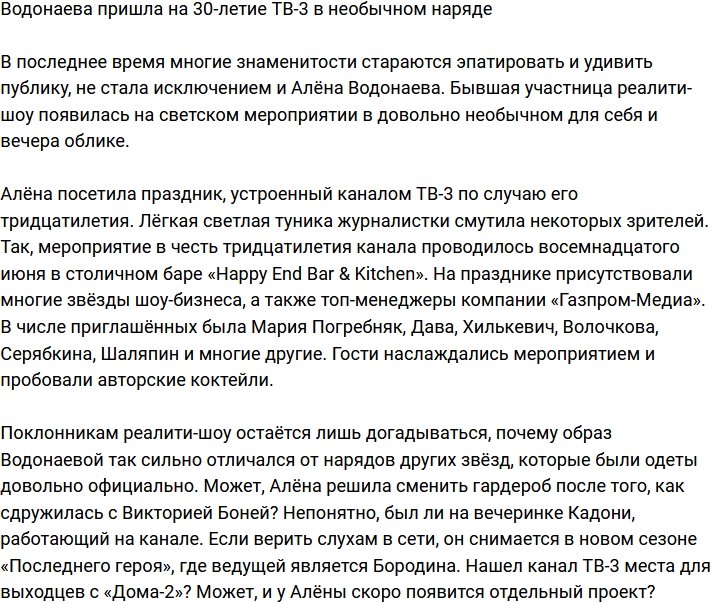 Водонаева пришла на 30-летие ТВ-3 в необычном наряде

В последнее время многие знаменитости стараются эпатировать и удивить публику, не стала исключением и Алёна Водонаева. Бывшая участница реалити-шоу появилась на светском мероприятии в довольно необычном для себя и вечера облике.

Алёна посетила праздник, устроенный каналом ТВ-3 по случаю его тридцатилетия. Лёгкая светлая туника журналистки смутила некоторых зрителей. Так, мероприятие в честь тридцатилетия канала проводилось восемнадцатого июня в столичном баре «Happy End Bar & Kitchen». На празднике присутствовали многие звёзды шоу-бизнеса, а также топ-менеджеры компании «Газпром-Медиа». В числе приглашённых была Мария Погребняк, Дава, Хилькевич, Волочкова, Серябкина, Шаляпин и многие другие. Гости наслаждались мероприятием и пробовали авторские коктейли.

Поклонникам реалити-шоу остаётся лишь догадываться, почему образ Водонаевой так сильно отличался от нарядов других звёзд, которые были одеты довольно официально. Может, Алёна решила сменить гардероб после того, как сдружилась с Викторией Боней? Непонятно, был ли на вечеринке Кадони, работающий на канале. Если верить слухам в сети, он снимается в новом сезоне «Последнего героя», где ведущей является Бородина. Нашел канал ТВ-3 места для выходцев с «Дома-2»? Может, и у Алёны скоро появится отдельный проект?